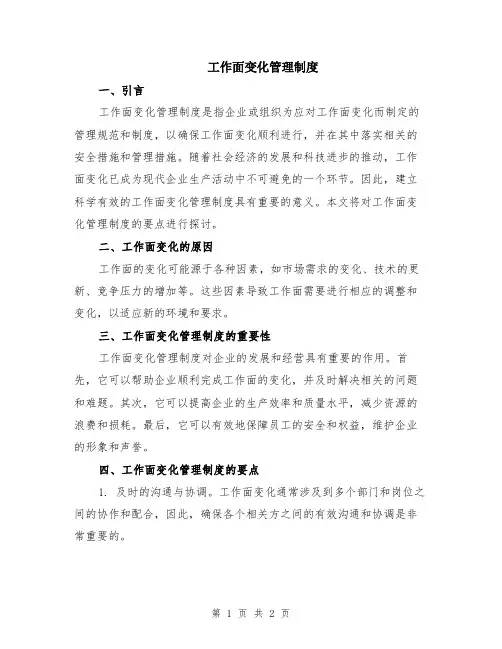 工作面变化管理制度

一、引言

工作面变化管理制度是指企业或组织为应对工作面变化而制定的管理规范和制度，以确保工作面变化顺利进行，并在其中落实相关的安全措施和管理措施。随着社会经济的发展和科技进步的推动，工作面变化已成为现代企业生产活动中不可避免的一个环节。因此，建立科学有效的工作面变化管理制度具有重要的意义。本文将对工作面变化管理制度的要点进行探讨。

二、工作面变化的原因

工作面的变化可能源于各种因素，如市场需求的变化、技术的更新、竞争压力的增加等。这些因素导致工作面需要进行相应的调整和变化，以适应新的环境和要求。

三、工作面变化管理制度的重要性

工作面变化管理制度对企业的发展和经营具有重要的作用。首先，它可以帮助企业顺利完成工作面的变化，并及时解决相关的问题和难题。其次，它可以提高企业的生产效率和质量水平，减少资源的浪费和损耗。最后，它可以有效地保障员工的安全和权益，维护企业的形象和声誉。

四、工作面变化管理制度的要点

1. 及时的沟通与协调。工作面变化通常涉及到多个部门和岗位之间的协作和配合，因此，确保各个相关方之间的有效沟通和协调是非常重要的。

第 1 页 共 2 页